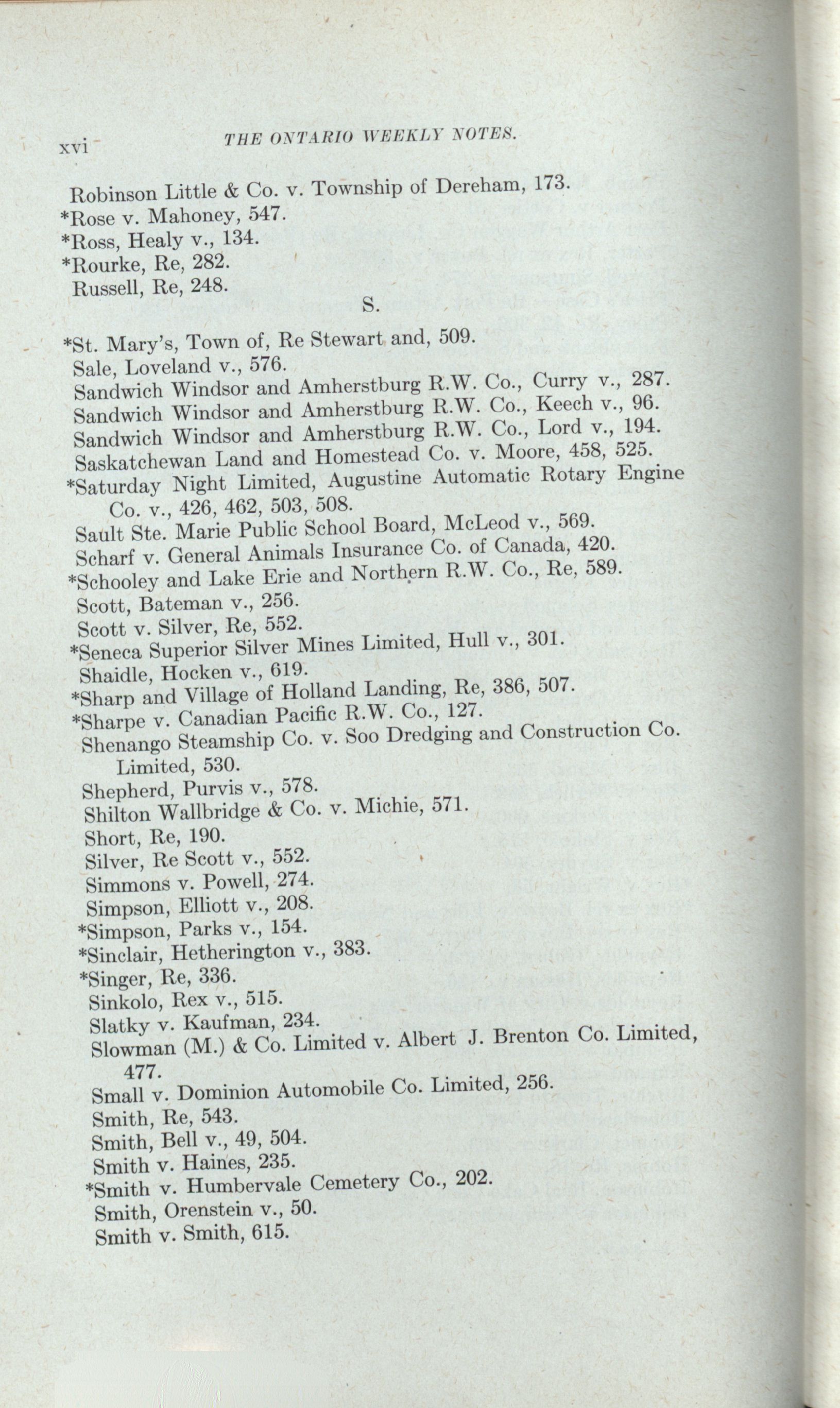 xvi THE ONTARIO WEEKLY NOTES.

Robinson Little & Co. v. Township of Dereham, 173.
*Rose v. Mahoney, 547.
*Ross, Healy v., 134.
*Rourke, Re, 282.
Russell, Re, 248.

S.

*St. Mary's, Town of, Re Stewart and, 509.
Sale, Loveland v., 576.
Sandwich Windsor and Amherstburg R.W. Co., Curry v., 287.
Sandwich Windsor and Amherstburg R.W. Co., Keech v., 96.
Sandwich Windsor and Amherstburg R.W. Co., Lord v., 194.
Saskatchewan Land and Homestead Co. v. Moore, 458, 525.
*Saturday Night Limited, Augustine Automatic Rotary Engine Co. v., 426, 462, 503, 508.
Sault Ste. Marie Public School Board, McLeod v., 569.
Scharf v. General Animals Insurance Co. of Canada, 420.
*Schooley and Lake Erie and Northern R.W. Co., Re, 589.
Scott, Bateman v., 256.
Scott v. Silver, Re, 552.
*Seneca Superior Silver Mines Limited, Hull v., 301.
Shaidle, Hocken v., 619.
*Sharp and Village of Holland Landing, Re, 386, 507.
*Sharpe v. Canadian Pacific R.W. Co., 127.
Shenango Steamship Co. v. Soo Dredging and Construction Co. Limited, 530.
Shepherd, Purvis v., 578.
Shilton Wallbridge & Co. v. Michie, 571.
Short, Re, 190.
Silver, Re Scott v., 552.
Simmons v. Powell, 274.
Simpson, Elliott v., 208.
*Simpson, Parks v., 154.
*Sinclair, Hetherington v., 383.
*Singer, Re, 336.
Sinkolo, Rex v., 515.
Slatky v. Kaufman, 234.
Slowman (M.) & Co. Limited v. Albert J. Brenton Co. Limited, 477.
Small v. Dominion Automobile Co. Limited, 256.
Smith, Re, 543.
Smith, Bell v., 49, 504.
Smith v. Haines, 235.
*Smith v. Humbervale Cemetery Co., 202.
Smith, Orenstein v., 50.
Smith v. Smith, 615.